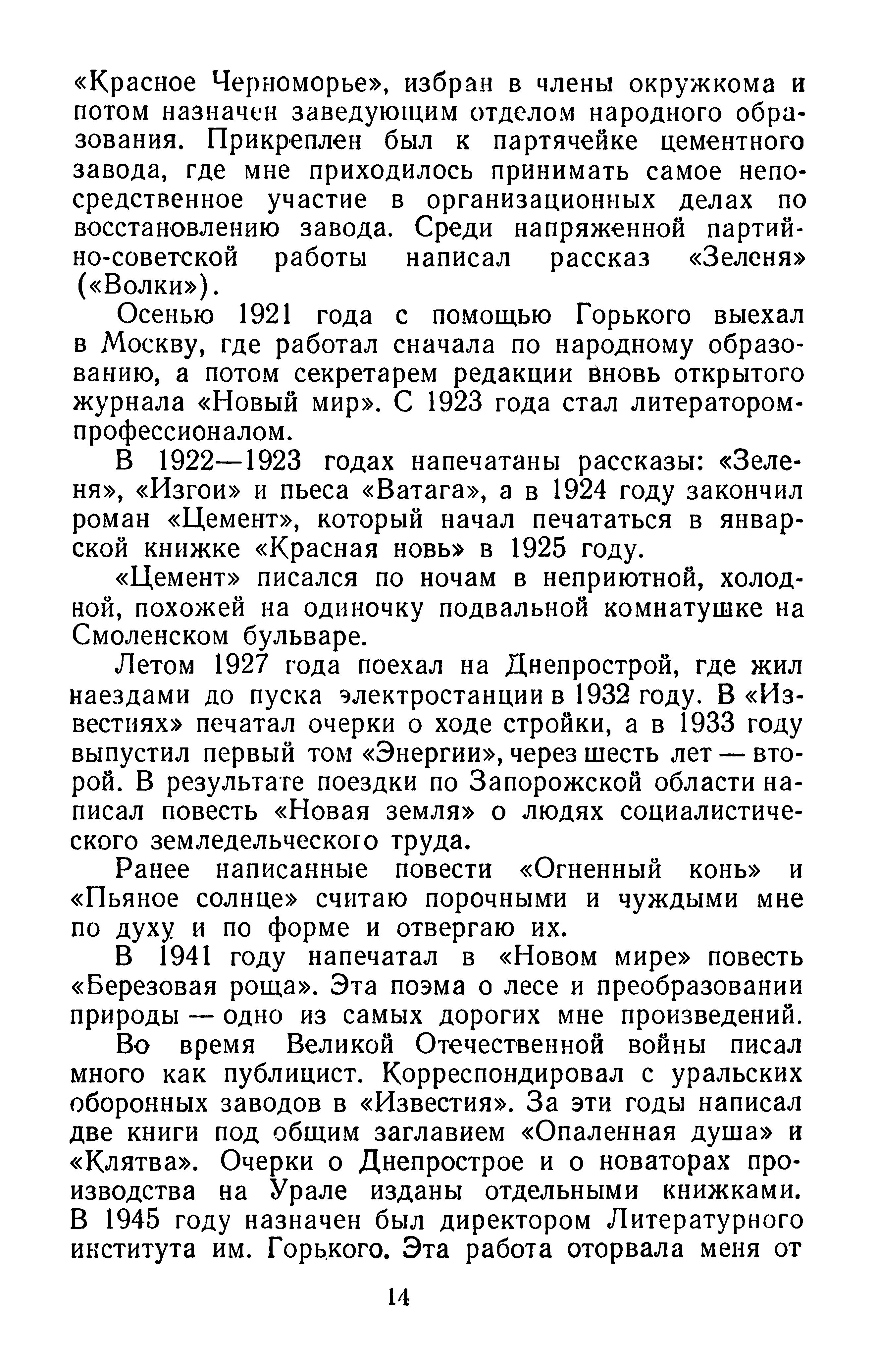 «Красное Черноморье», избран в члены окружкома и потом назначен заведующим отделом народного образования. Прикреплен был к партячейке цементного завода, где мне приходилось принимать самое непосредственное участие в организационных делах по восстановлению завода. Среди напряженной партийно-советской работы написал рассказ «Зеленя» («Волки»).

Осенью 1921 года с помощью Горького выехал в Москву, где работал сначала по народному образованию, а потом секретарем редакции вновь открытого журнала «Новый мир». С 1923 года стал литератором-профессионалом.

В 1922—1923 годах напечатаны рассказы: «Зеленя», «Изгои» и пьеса «Ватага», а в 1924 году закончил роман «Цемент», который начал печататься в январской книжке «Красная новь» в 1925 году.

«Цемент» писался по ночам в неприютной, холодной, похожей на одиночку подвальной комнатушке на Смоленском бульваре.

Летом 1927 года поехал на Днепрострой, где жил наездами до пуска электростанции в 1932 году. В «Известиях» печатал очерки о ходе стройки, а в 1933 году выпустил первый том «Энергии», через шесть лет — второй. В результате поездки по Запорожской области написал повесть «Новая земля» о людях социалистического земледельческого труда.

Ранее написанные повести «Огненный конь» и «Пьяное солнце» считаю порочными и чуждыми мне по духу и по форме и отвергаю их.

В 1941 году напечатал в «Новом мире» повесть «Березовая роща». Эта поэма о лесе и преобразовании природы — одно из самых дорогих мне произведений.

Во время Великой Отечественной войны писал много как публицист. Корреспондировал с уральских оборонных заводов в «Известия». За эти годы написал две книги под общим заглавием «Опаленная душа» и «Клятва». Очерки о Днепрострое и о новаторах производства на Урале изданы отдельными книжками. В 1945 году назначен был директором Литературного института им. Горького. Эта работа оторвала меня от

14